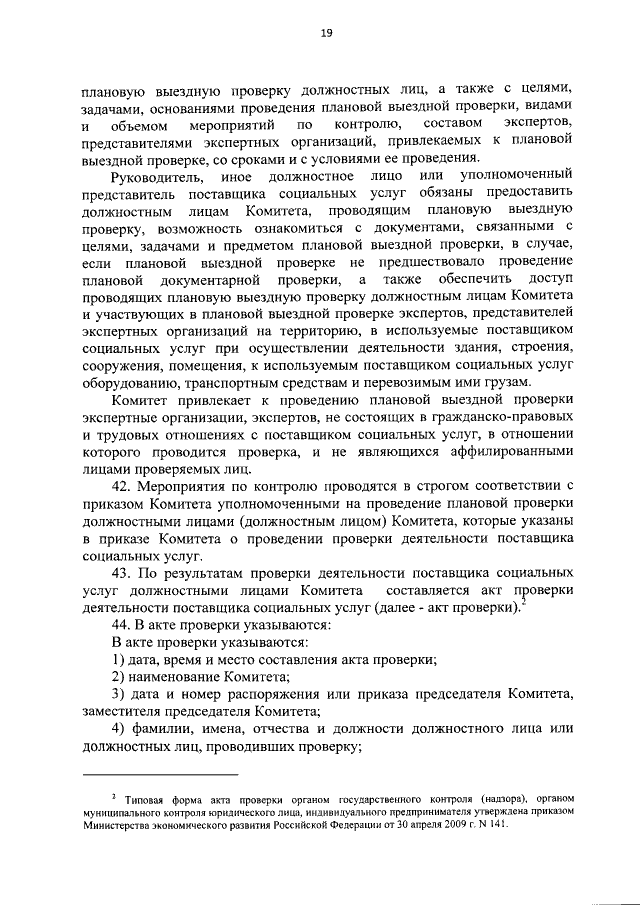 19

плановую выездную проверку должностных лиц, а также с целями, задачами, основаниями проведения плановой выездной проверки, видами и объемом мероприятий по контролю, составом экспертов, представителями экспертных организаций, привлекаемых к плановой выездной проверке, со сроками и с условиями ее проведения.

Руководитель, иное должностное лицо или уполномоченный представитель поставщика социальных услуг обязаны предоставить должностным лицам Комитета, проводящим плановую выездную проверку, возможность ознакомиться с документами, связанными с целями, задачами и предметом плановой выездной проверки, в случае, если плановой выездной проверке не предшествовало проведение плановой документарной проверки, а также обеспечить доступ проводящих плановую выездную проверку должностным лицам Комитета и участвующих в плановой выездной проверке экспертов, представителей экспертных организаций на территорию, в используемые поставщиком социальных услуг при осуществлении деятельности здания, строения, сооружения, помещения, к используемым поставщиком социальных услуг оборудованию, транспортным средствам и перевозимым ими грузам.

Комитет привлекает к проведению плановой выездной проверки экспертные организации, экспертов, не состоящих в гражданско-правовых и трудовых отношениях с поставщиком социальных услуг, в отношении которого проводится проверка, и не являющихся аффилированными лицами проверяемых лиц.

42. Мероприятия по контролю проводятся в строгом соответствии с приказом Комитета уполномоченными на проведение плановой проверки должностными лицами (должностным лицом) Комитета, которые указаны в приказе Комитета о проведении проверки деятельности поставщика социальных услуг.

43. По результатам проверки деятельности поставщика социальных услуг должностными лицами Комитета составляется акт проверки деятельности поставщика социальных услуг (далее - акт проверки).$^2$

44. В акте проверки указываются:

В акте проверки указываются:

1) дата, время и место составления акта проверки;

2) наименование Комитета;

3) дата и номер распоряжения или приказа председателя Комитета, заместителя председателя Комитета;

4) фамилии, имена, отчества и должности должностного лица или должностных лиц, проводивших проверку;

$^2$ Типовая форма акта проверки органом государственного контроля (надзора), органом муниципального контроля юридического лица, индивидуального предпринимателя утверждена приказом Министерства экономического развития Российской Федерации от 30 апреля 2009 г. N 141.